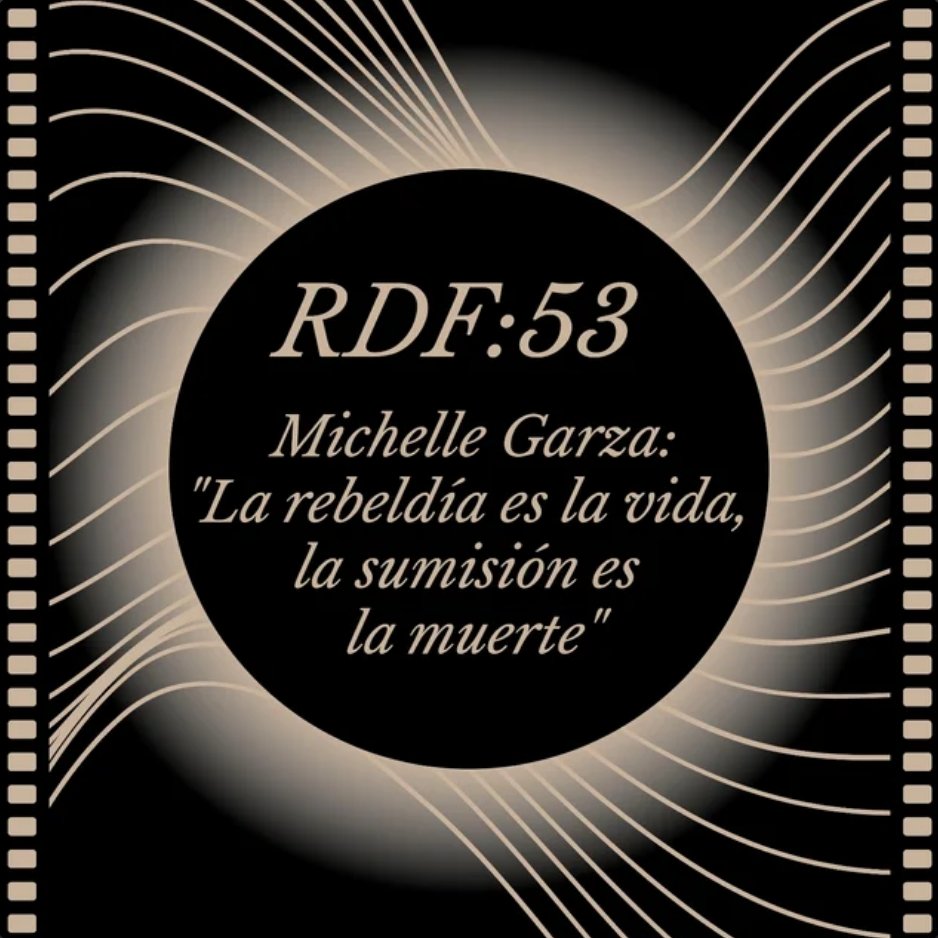 RDF:53

Michelle Garza:
"La rebeldía es la vida, la sumisión es la muerte"